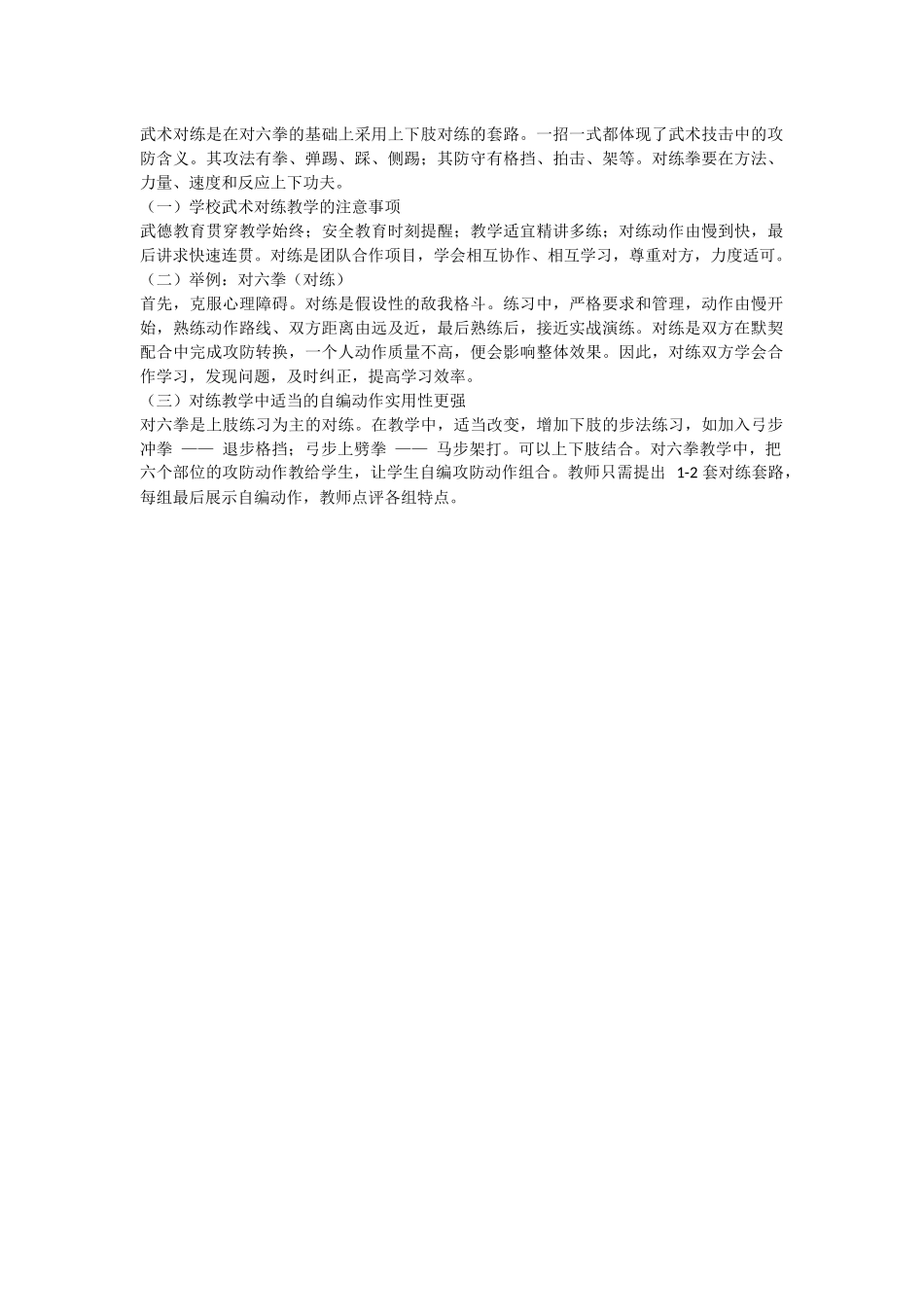 武术对练是在对六拳的基础上采用上下肢对练的套路。一招一式都体现了武术技击中的攻防含义。其攻法有拳、弹踢、踩、侧踢；其防守有格挡、拍击、架等。对练拳要在方法、力量、速度和反应上下功夫。

（一）学校武术对练教学的注意事项

武德教育贯穿教学始终；安全教育时刻提醒；教学适宜精讲多练；对练动作由慢到快，最后讲求快速连贯。对练是团队合作项目，学会相互协作、相互学习，尊重对方，力度适可。

（二）举例：对六拳（对练）

首先，克服心理障碍。对练是假设性的敌我格斗。练习中，严格要求和管理，动作由慢开始，熟练动作路线、双方距离由远及近，最后熟练后，接近实战演练。对练是双方在默契配合中完成攻防转换，一个人动作质量不高，便会影响整体效果。因此，对练双方学会合作学习，发现问题，及时纠正，提高学习效率。

（三）对练教学中适当的自编动作实用性更强

对六拳是上肢练习为主的对练。在教学中，适当改变，增加下肢的步法练习，如加入弓步冲拳 —— 退步格挡；弓步上劈拳 —— 马步架打。可以上下肢结合。对六拳教学中，把六个部位的攻防动作教给学生，让学生自编攻防动作组合。教师只需提出 1-2 套对练套路，每组最后展示自编动作，教师点评各组特点。